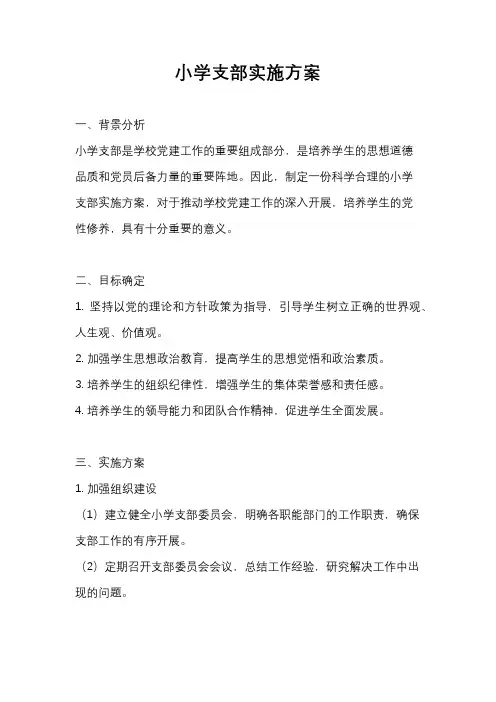 小学支部实施方案

一、背景分析

小学支部是学校党建工作的重要组成部分，是培养学生的思想道德品质和党员后备力量的重要阵地。因此，制定一份科学合理的小学支部实施方案，对于推动学校党建工作的深入开展，培养学生的党性修养，具有十分重要的意义。

二、目标确定

1. 坚持以党的理论和方针政策为指导，引导学生树立正确的世界观、人生观、价值观。

2. 加强学生思想政治教育，提高学生的思想觉悟和政治素质。

3. 培养学生的组织纪律性，增强学生的集体荣誉感和责任感。

4. 培养学生的领导能力和团队合作精神，促进学生全面发展。

三、实施方案

1. 加强组织建设

（1）建立健全小学支部委员会，明确各职能部门的工作职责，确保支部工作的有序开展。

（2）定期召开支部委员会会议，总结工作经验，研究解决工作中出现的问题。